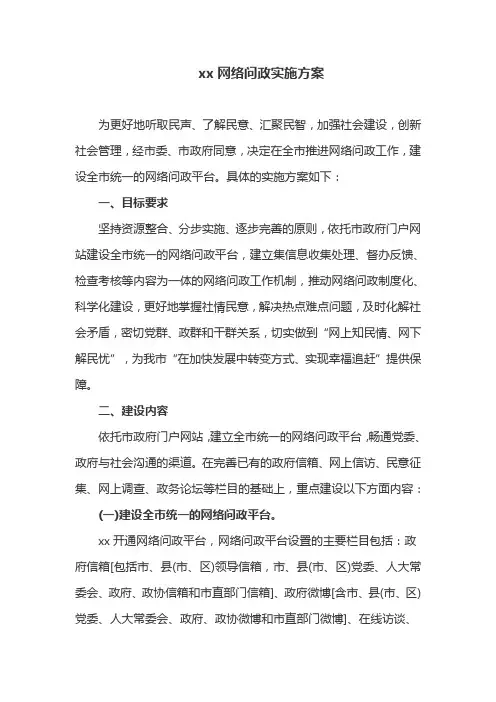 xx 网络问政实施方案

为更好地听取民声、了解民意、汇聚民智，加强社会建设，创新社会管理，经市委、市政府同意，决定在全市推进网络问政工作，建设全市统一的网络问政平台。具体的实施方案如下：

一、目标要求

坚持资源整合、分步实施、逐步完善的原则，依托市政府门户网站建设全市统一的网络问政平台，建立集信息收集处理、督办反馈、检查考核等内容为一体的网络问政工作机制，推动网络问政制度化、科学化建设，更好地掌握社情民意，解决热点难点问题，及时化解社会矛盾，密切党群、政群和干群关系，切实做到“网上知民情、网下解民忧”，为我市“在加快发展中转变方式、实现幸福追赶”提供保障。

二、建设内容

依托市政府门户网站，建立全市统一的网络问政平台，畅通党委、政府与社会沟通的渠道。在完善已有的政府信箱、网上信访、民意征集、网上调查、政务论坛等栏目的基础上，重点建设以下方面内容：

(一)建设全市统一的网络问政平台。

xx 开通网络问政平台，网络问政平台设置的主要栏目包括：政府信箱[包括市、县(市、区)领导信箱，市、县(市、区)党委、人大常委会、政府、政协信箱和市直部门信箱]、政府微博[含市、县(市、区)党委、人大常委会、政府、政协微博和市直部门微博]、在线访谈、